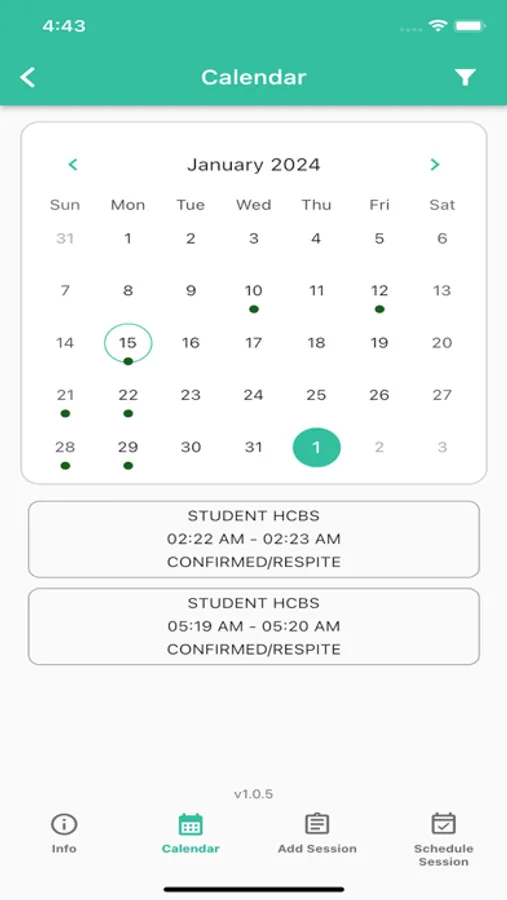 4:43

Calendar

January 2024

| Sun | Mon | Tue | Wed | Thu | Fri | Sat |
|---|---|---|---|---|---|---|
| 31 | 1 | 2 | 3 | 4 | 5 | 6 |
| 7 | 8 | 9 | 10 | 11 | 12 | 13 |
| 14 | 15 | 16 | 17 | 18 | 19 | 20 |
| 21 | 22 | 23 | 24 | 25 | 26 | 27 |
| 28 | 29 | 30 | 31 | 1 | 2 | 3 |

STUDENT HCBS
02:22 AM - 02:23 AM
CONFIRMED/RESPITE

STUDENT HCBS
05:19 AM - 05:20 AM
CONFIRMED/RESPITE

v1.0.5

Info Calendar Add Session Schedule Session